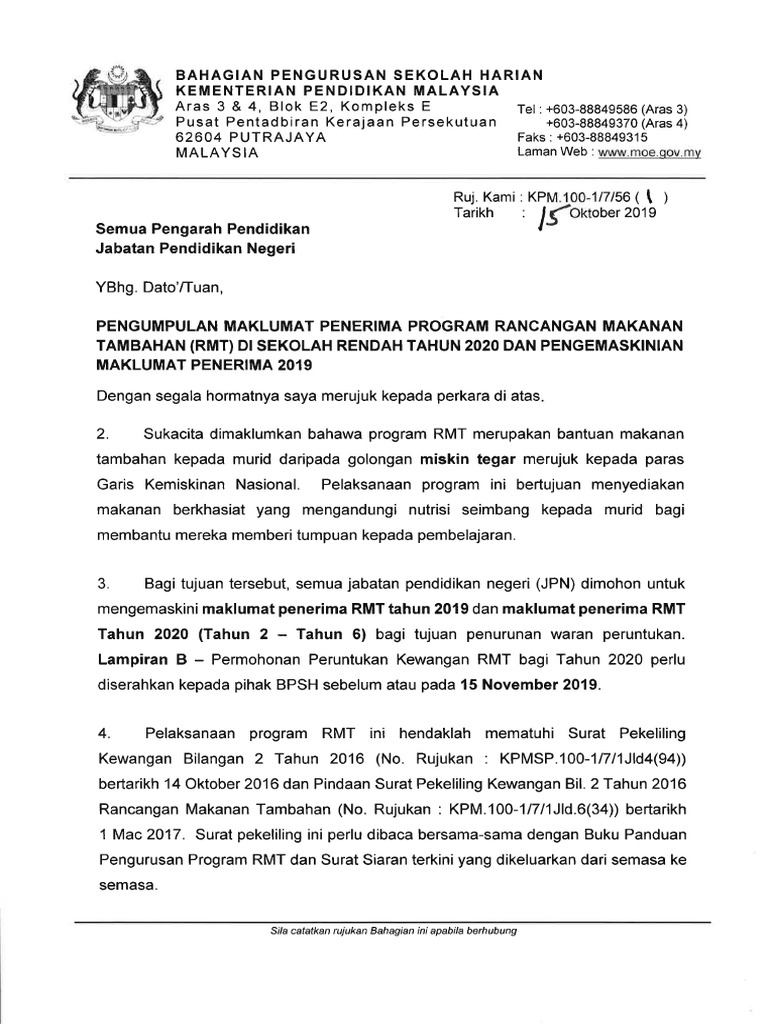 BAHAGIAN PENGURUSAN SEKOLAH HARIAN
KEMENTERIAN PENDIDIKAN MALAYSIA
Aras 3 & 4, Blok E2, Kompleks E
Pusat Pentadbiran Kerajaan Persekutuan
62604 PUTRAJAYA
MALAYSIA

Tel : +603-88849586 (Aras 3)
+603-88849370 (Aras 4)
Faks : +603-88849315
Laman Web : www.moe.gov.my

Ruj. Kami : KPM.100-1/7/56 ( 1 )
Tarikh : 15 Oktober 2019

Semua Pengarah Pendidikan
Jabatan Pendidikan Negeri

YBhg. Dato'/Tuan,

PENGUMPULAN MAKLUMAT PENERIMA PROGRAM RANCANGAN MAKANAN TAMBAHAN (RMT) DI SEKOLAH RENDAH TAHUN 2020 DAN PENGEMASKINIAN MAKLUMAT PENERIMA 2019

Dengan segala hormatnya saya merujuk kepada perkara di atas.

2. Sukacita dimaklumkan bahawa program RMT merupakan bantuan makanan tambahan kepada murid daripada golongan miskin tegar merujuk kepada paras Garis Kemiskinan Nasional. Pelaksanaan program ini bertujuan menyediakan makanan berkhasiat yang mengandungi nutrisi seimbang kepada murid bagi membantu mereka memberi tumpuan kepada pembelajaran.

3. Bagi tujuan tersebut, semua jabatan pendidikan negeri (JPN) dimohon untuk mengemaskini maklumat penerima RMT tahun 2019 dan maklumat penerima RMT Tahun 2020 (Tahun 2 – Tahun 6) bagi tujuan penurunan waran peruntukan. Lampiran B – Permohonan Peruntukan Kewangan RMT bagi Tahun 2020 perlu diserahkan kepada pihak BPSH sebelum atau pada 15 November 2019.

4. Pelaksanaan program RMT ini hendaklah mematuhi Surat Pekeliling Kewangan Bilangan 2 Tahun 2016 (No. Rujukan : KPMSP.100-1/7/1Jld4(94)) bertarikh 14 Oktober 2016 dan Pindaan Surat Pekeliling Kewangan Bil. 2 Tahun 2016 Rancangan Makanan Tambahan (No. Rujukan : KPM.100-1/7/1Jld.6(34)) bertarikh 1 Mac 2017. Surat pekeliling ini perlu dibaca bersama-sama dengan Buku Panduan Pengurusan Program RMT dan Surat Siaran terkini yang dikeluarkan dari semasa ke semasa.

Sila catatkan rujukan Bahagian ini apabila berhubung